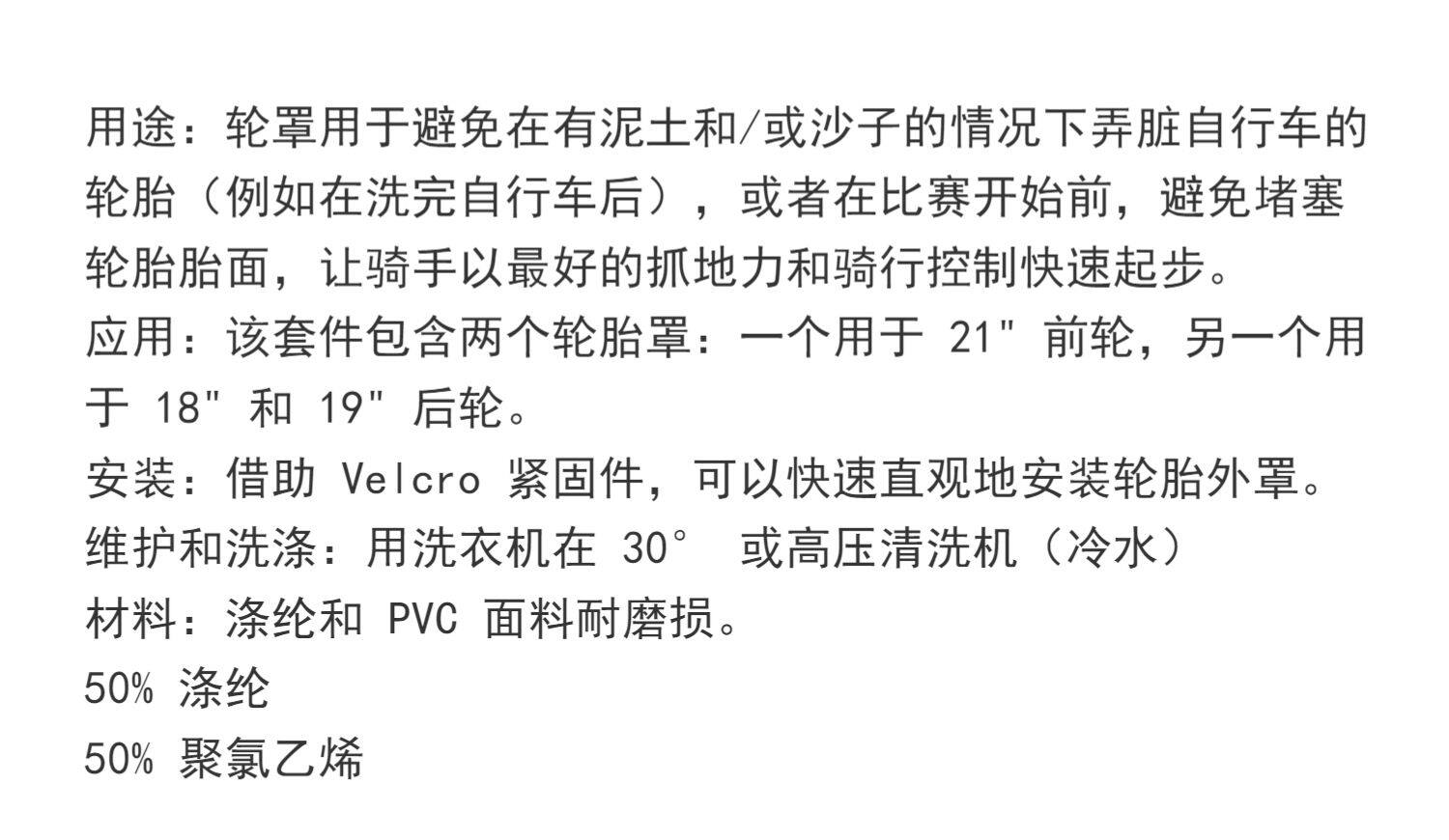 用途：轮罩用于避免在有泥土和/或沙子的情况下弄脏自行车的轮胎（例如在洗完自行车后），或者在比赛开始前，避免堵塞轮胎胎面，让骑手以最好的抓地力和骑行控制快速起步。
应用：该套件包含两个轮胎罩：一个用于21"前轮，另一个用于18"和19"后轮。
安装：借助Velcro紧固件，可以快速直观地安装轮胎外罩。
维护和洗涤：用洗衣机在30° 或高压清洗机（冷水）
材料：涤纶和PVC面料耐磨损。
50%涤纶
50%聚氯乙烯